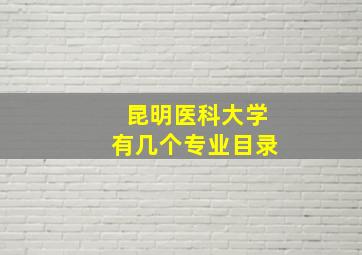 昆明医科大学
有几个专业目录